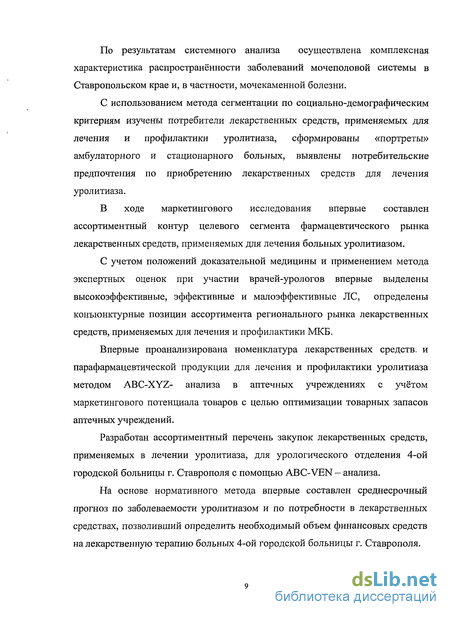 По результатам системного анализа осуществлена комплексная характеристика распространённости заболеваний мочеполовой системы в Ставропольском крае и, в частности, мочекаменной болезни.

С использованием метода сегментации по социально-демографическим критериям изучены потребители лекарственных средств, применяемых для лечения и профилактики уролитиаза, сформированы «портреты» амбулаторного и стационарного больных, выявлены потребительские предпочтения по приобретению лекарственных средств для лечения уролитиаза.

В ходе маркетингового исследования впервые составлен ассортиментный контур целевого сегмента фармацевтического рынка лекарственных средств, применяемых для лечения больных уролитиазом.

С учетом положений доказательной медицины и применением метода экспертных оценок при участии врачей-урологов впервые выделены высокоэффективные, эффективные и малоэффективные ЛС, определены конъюнктурные позиции ассортимента регионального рынка лекарственных средств, применяемых для лечения и профилактики МКБ.

Впервые проанализирована номенклатура лекарственных средств и парафармацевтической продукции для лечения и профилактики уролитиаза методом ABC-XYZ- анализа в аптечных учреждениях с учётом маркетингового потенциала товаров с целью оптимизации товарных запасов аптечных учреждений.

Разработан ассортиментный перечень закупок лекарственных средств, применяемых в лечении уролитиаза, для урологического отделения 4-ой городской больницы г. Ставрополя с помощью ABC-VEN – анализа.

На основе нормативного метода впервые составлен среднесрочный прогноз по заболеваемости уролитиазом и по потребности в лекарственных средствах, позволивший определить необходимый объем финансовых средств на лекарственную терапию больных 4-ой городской больницы г. Ставрополя.

9

dsLib.net
библиотека диссертаций